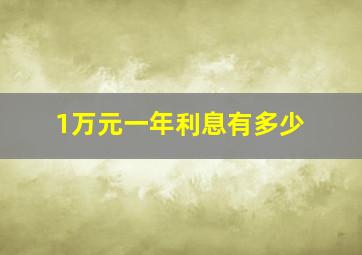 1万元一年利息有多少